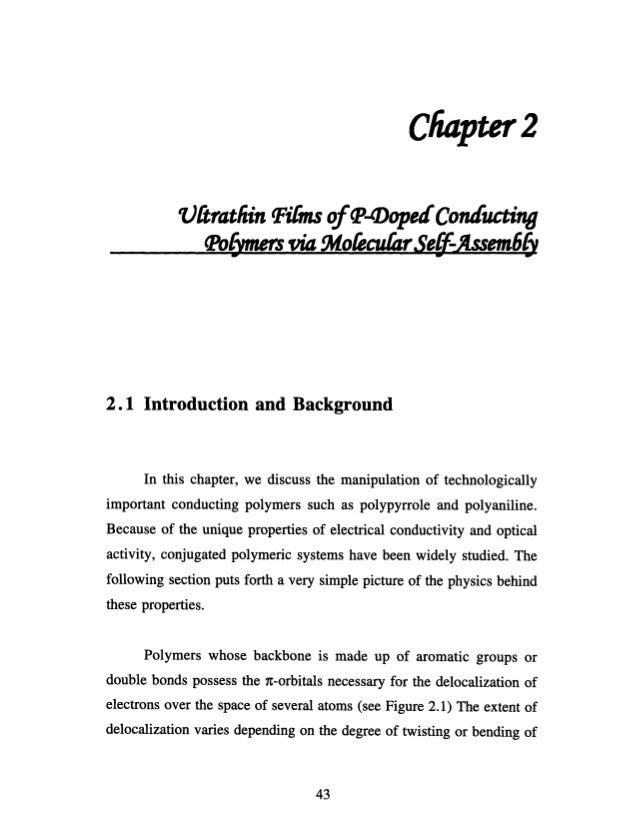 Chapter 2

Ultrathin Films of P-Doped Conducting Polymers via Molecular Self-Assembly

2.1 Introduction and Background

In this chapter, we discuss the manipulation of technologically important conducting polymers such as polypyrrole and polyaniline. Because of the unique properties of electrical conductivity and optical activity, conjugated polymeric systems have been widely studied. The following section puts forth a very simple picture of the physics behind these properties.

Polymers whose backbone is made up of aromatic groups or double bonds possess the $\pi$-orbitals necessary for the delocalization of electrons over the space of several atoms (see Figure 2.1) The extent of delocalization varies depending on the degree of twisting or bending of

43